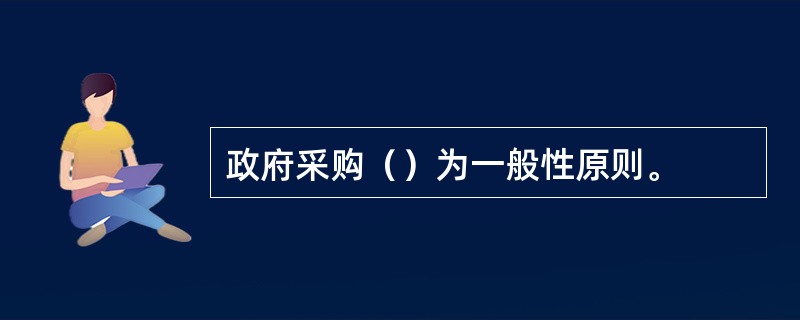 政府采购（）为一般性原则。